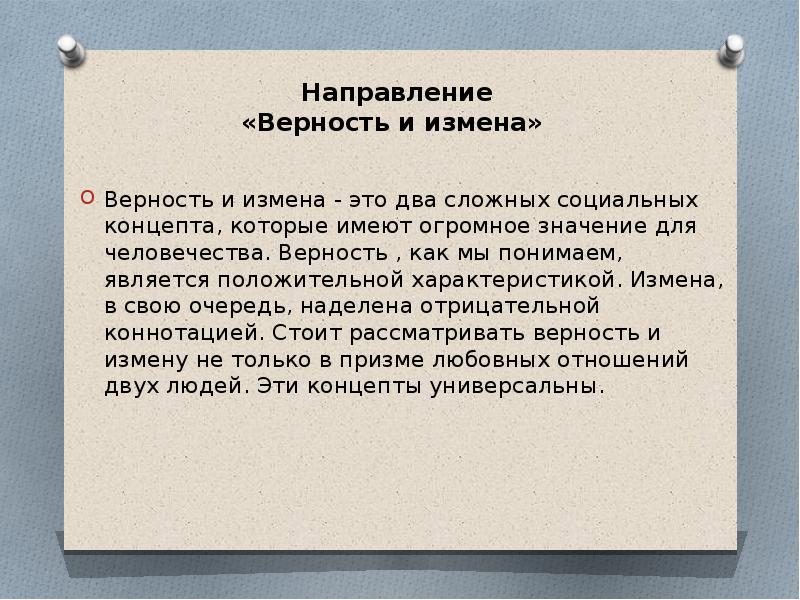 Направление
«Верность и измена»

Верность и измена - это два сложных социальных концепта, которые имеют огромное значение для человечества. Верность , как мы понимаем, является положительной характеристикой. Измена, в свою очередь, наделена отрицательной коннотацией. Стоит рассматривать верность и измену не только в призме любовных отношений двух людей. Эти концепты универсальны.